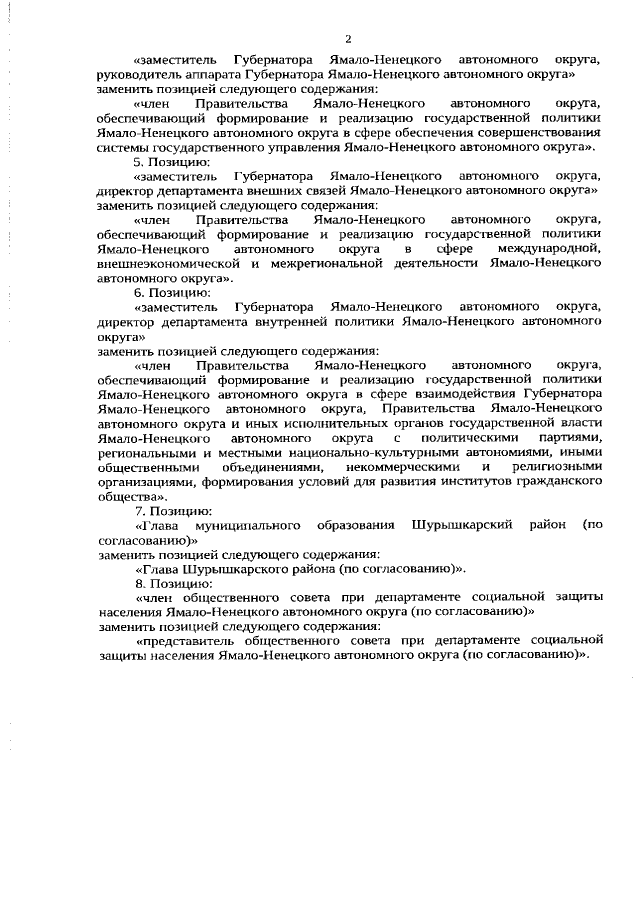 2

«заместитель Губернатора Ямало-Ненецкого автономного округа, руководитель аппарата Губернатора Ямало-Ненецкого автономного округа»
заменить позицией следующего содержания:

«член Правительства Ямало-Ненецкого автономного округа, обеспечивающий формирование и реализацию государственной политики Ямало-Ненецкого автономного округа в сфере обеспечения совершенствования системы государственного управления Ямало-Ненецкого автономного округа».

5. Позицию:

«заместитель Губернатора Ямало-Ненецкого автономного округа, директор департамента внешних связей Ямало-Ненецкого автономного округа»
заменить позицией следующего содержания:

«член Правительства Ямало-Ненецкого автономного округа, обеспечивающий формирование и реализацию государственной политики Ямало-Ненецкого автономного округа в сфере международной, внешнеэкономической и межрегиональной деятельности Ямало-Ненецкого автономного округа».

6. Позицию:

«заместитель Губернатора Ямало-Ненецкого автономного округа, директор департамента внутренней политики Ямало-Ненецкого автономного округа»
заменить позицией следующего содержания:

«член Правительства Ямало-Ненецкого автономного округа, обеспечивающий формирование и реализацию государственной политики Ямало-Ненецкого автономного округа в сфере взаимодействия Губернатора Ямало-Ненецкого автономного округа, Правительства Ямало-Ненецкого автономного округа и иных исполнительных органов государственной власти Ямало-Ненецкого автономного округа с политическими партиями, региональными и местными национально-культурными автономиями, иными общественными объединениями, некоммерческими и религиозными организациями, формирования условий для развития институтов гражданского общества».

7. Позицию:

«Глава муниципального образования Шурышкарский район (по согласованию)»
заменить позицией следующего содержания:

«Глава Шурышкарского района (по согласованию)».

8. Позицию:

«член общественного совета при департаменте социальной защиты населения Ямало-Ненецкого автономного округа (по согласованию)»
заменить позицией следующего содержания:

«представитель общественного совета при департаменте социальной защиты населения Ямало-Ненецкого автономного округа (по согласованию)».